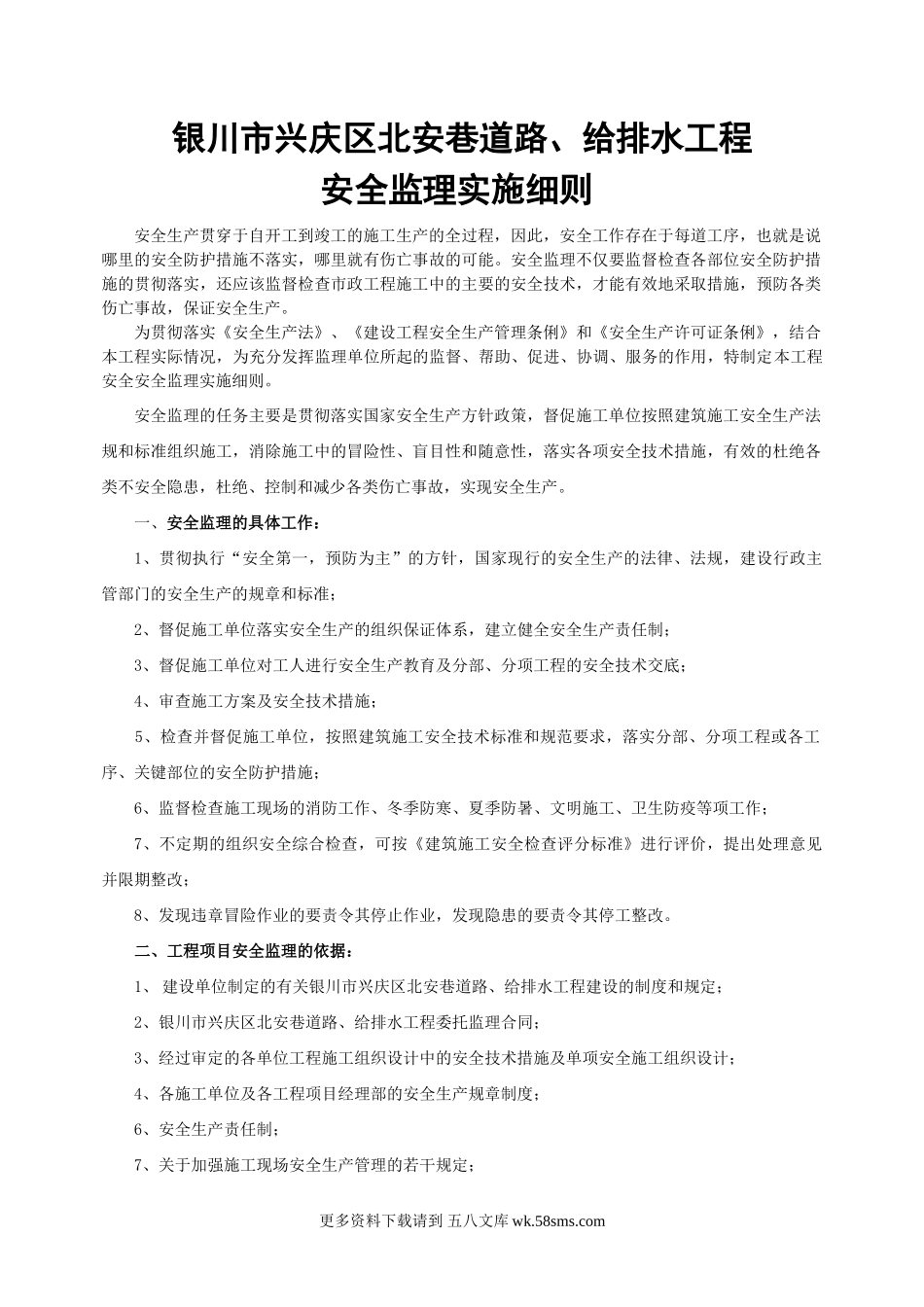 银川市兴庆区北安巷道路、给排水工程
安全监理实施细则

安全生产贯穿于自开工到竣工的施工生产的全过程，因此，安全工作存在于每道工序，也就是说哪里的安全防护措施不落实，哪里就有伤亡事故的可能。安全监理不仅要监督检查各部位安全防护措施的贯彻落实，还应该监督检查市政工程施工中的主要的安全技术，才能有效地采取措施，预防各类伤亡事故，保证安全生产。

为贯彻落实《安全生产法》、《建设工程安全生产管理条例》和《安全生产许可证条例》，结合本工程实际情况，为充分发挥监理单位所起的监督、帮助、促进、协调、服务的作用，特制定本工程安全安全监理实施细则。

安全监理的任务主要是贯彻落实国家安全生产方针政策，督促施工单位按照建筑施工安全生产法规和标准组织施工，消除施工中的冒险性、盲目性和随意性，落实各项安全技术措施，有效的杜绝各类不安全隐患，杜绝、控制和减少各类伤亡事故，实现安全生产。

一、安全监理的具体工作：

1、贯彻执行“安全第一，预防为主”的方针，国家现行的安全生产的法律、法规，建设行政主管部门的安全生产的规章和标准；

2、督促施工单位落实安全生产的组织保证体系，建立健全安全生产责任制；

3、督促施工单位对工人进行安全生产教育及分部、分项工程的安全技术交底；

4、审查施工方案及安全技术措施；

5、检查并督促施工单位，按照建筑施工安全技术标准和规范要求，落实分部、分项工程或各工序、关键部位的安全防护措施；

6、监督检查施工现场的消防工作、冬季防寒、夏季防暑、文明施工、卫生防疫等项工作；

7、不定期的组织安全综合检查，可按《建筑施工安全检查评分标准》进行评价，提出处理意见并限期整改；

8、发现违章冒险作业的要责令其停止作业，发现隐患的要责令其停工整改。

二、工程项目安全监理的依据：

1、 建设单位制定的有关银川市兴庆区北安巷道路、给排水工程建设的制度和规定；

2、银川市兴庆区北安巷道路、给排水工程委托监理合同；

3、经过审定的各单位工程施工组织设计中的安全技术措施及单项安全施工组织设计；

4、各施工单位及各工程项目经理部的安全生产规章制度；

6、安全生产责任制；

7、关于加强施工现场安全生产管理的若干规定；

更多资料下载请到 五八文库 wk.58sms.com